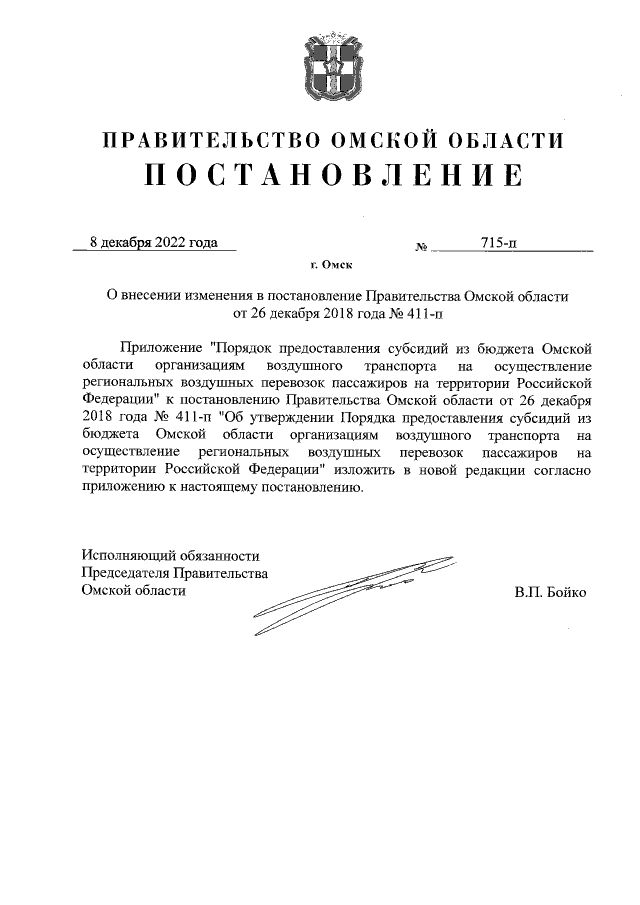 ПРАВИТЕЛЬСТВО ОМСКОЙ ОБЛАСТИ
ПОСТАНОВЛЕНИЕ

8 декабря 2022 года № 715-п

г. Омск

О внесении изменения в постановление Правительства Омской области от 26 декабря 2018 года № 411-п

Приложение "Порядок предоставления субсидий из бюджета Омской области организациям воздушного транспорта на осуществление региональных воздушных перевозок пассажиров на территории Российской Федерации" к постановлению Правительства Омской области от 26 декабря 2018 года № 411-п "Об утверждении Порядка предоставления субсидий из бюджета Омской области организациям воздушного транспорта на осуществление региональных воздушных перевозок пассажиров на территории Российской Федерации" изложить в новой редакции согласно приложению к настоящему постановлению.

Исполняющий обязанности
Председателя Правительства
Омской области

В.П. Бойко